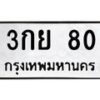 3กย 80
กรุงเทพมหานคร